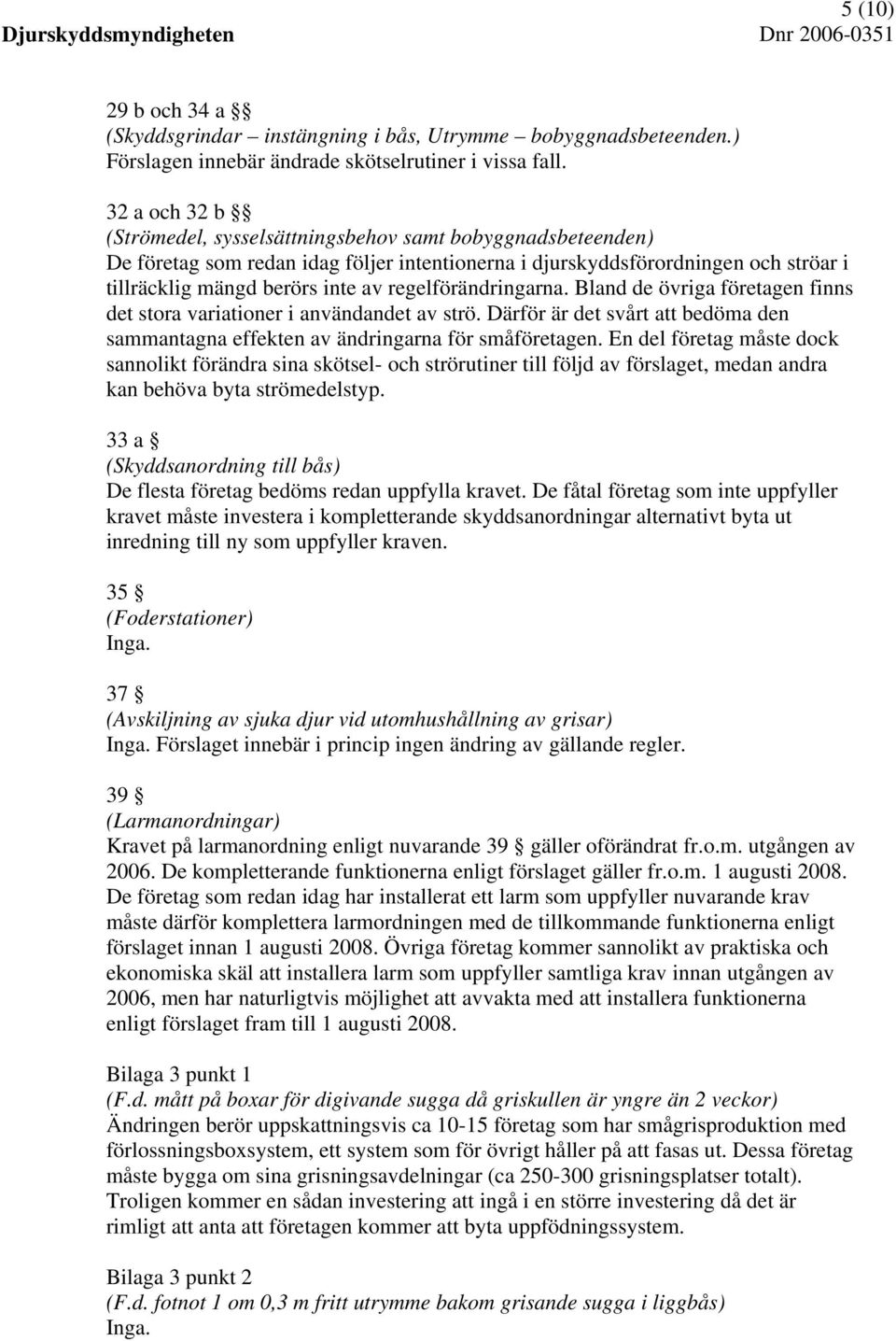 5 (10)
Djurskyddsmyndigheten Dnr 2006-0351

29 b och 34 a §§
(Skyddsgrindar – instängning i bås, Utrymme – bobyggnadsbeteenden.)
Förslagen innebär ändrade skötselrutiner i vissa fall.

32 a och 32 b §§
(Strömedel, sysselsättningsbehov samt bobyggnadsbeteenden)
De företag som redan idag följer intentionerna i djurskyddsförordningen och ströar i tillräcklig mängd berörs inte av regelförändringarna. Bland de övriga företagen finns det stora variationer i användandet av strö. Därför är det svårt att bedöma den sammantagna effekten av ändringarna för småföretagen. En del företag måste dock sannolikt förändra sina skötsel- och strörutiner till följd av förslaget, medan andra kan behöva byta strömedelstyp.

33 a §
(Skyddsanordning till bås)
De flesta företag bedöms redan uppfylla kravet. De fåtal företag som inte uppfyller kravet måste investera i kompletterande skyddsanordningar alternativt byta ut inredning till ny som uppfyller kraven.

35 §
(Foderstationer)
Inga.

37 §
(Avskiljning av sjuka djur vid utomhushållning av grisar)
Inga. Förslaget innebär i princip ingen ändring av gällande regler.

39 §
(Larmanordningar)
Kravet på larmanordning enligt nuvarande 39 § gäller oförändrat fr.o.m. utgången av 2006. De kompletterande funktionerna enligt förslaget gäller fr.o.m. 1 augusti 2008. De företag som redan idag har installerat ett larm som uppfyller nuvarande krav måste därför komplettera larmordningen med de tillkommande funktionerna enligt förslaget innan 1 augusti 2008. Övriga företag kommer sannolikt av praktiska och ekonomiska skäl att installera larm som uppfyller samtliga krav innan utgången av 2006, men har naturligtvis möjlighet att avvakta med att installera funktionerna enligt förslaget fram till 1 augusti 2008.

Bilaga 3 punkt 1
(F.d. mått på boxar för digivande sugga då griskullen är yngre än 2 veckor)
Ändringen berör uppskattningsvis ca 10-15 företag som har smågrisproduktion med förlossningsboxsystem, ett system som för övrigt håller på att fasas ut. Dessa företag måste bygga om sina grisningsavdelningar (ca 250-300 grisningsplatser totalt). Troligen kommer en sådan investering att ingå i en större investering då det är rimligt att anta att företagen kommer att byta uppfödningssystem.

Bilaga 3 punkt 2
(F.d. fotnot 1 om 0,3 m fritt utrymme bakom grisande sugga i liggbås)
Inga.